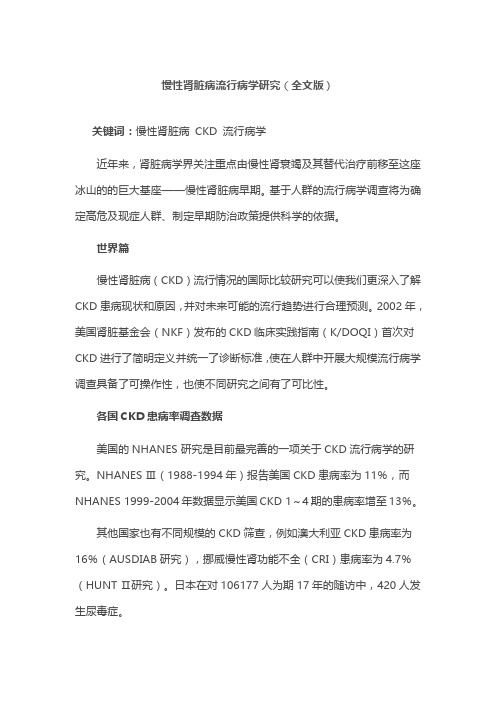 慢性肾脏病流行病学研究（全文版）

关键词：慢性肾脏病 CKD 流行病学

近年来，肾脏病学界关注重点由慢性肾衰竭及其替代治疗前移至这座冰山的的巨大基座——慢性肾脏病早期。基于人群的流行病学调查将为确定高危及现症人群、制定早期防治政策提供科学的依据。

世界篇

慢性肾脏病（CKD）流行情况的国际比较研究可以使我们更深入了解CKD患病现状和原因，并对未来可能的流行趋势进行合理预测。2002年，美国肾脏基金会（NKF）发布的CKD临床实践指南（K/DOQI）首次对CKD进行了简明定义并统一了诊断标准，使在人群中开展大规模流行病学调查具备了可操作性，也使不同研究之间有了可比性。

各国CKD患病率调查数据

美国的NHANES研究是目前最完善的一项关于CKD流行病学的研究。NHANES Ⅲ（1988-1994年）报告美国CKD患病率为11%，而NHANES 1999-2004年数据显示美国CKD 1～4期的患病率增至13%。

其他国家也有不同规模的CKD筛查，例如澳大利亚CKD患病率为16%（AUSDIAB研究），挪威慢性肾功能不全（CRI）患病率为4.7%（HUNT Ⅱ研究）。日本在对106177人为期17年的随访中，420人发生尿毒症。